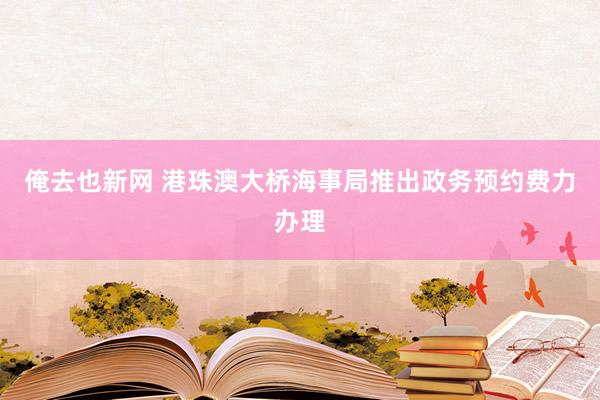 俺去也新网 港珠澳大桥海事局推出政务预约费力办理